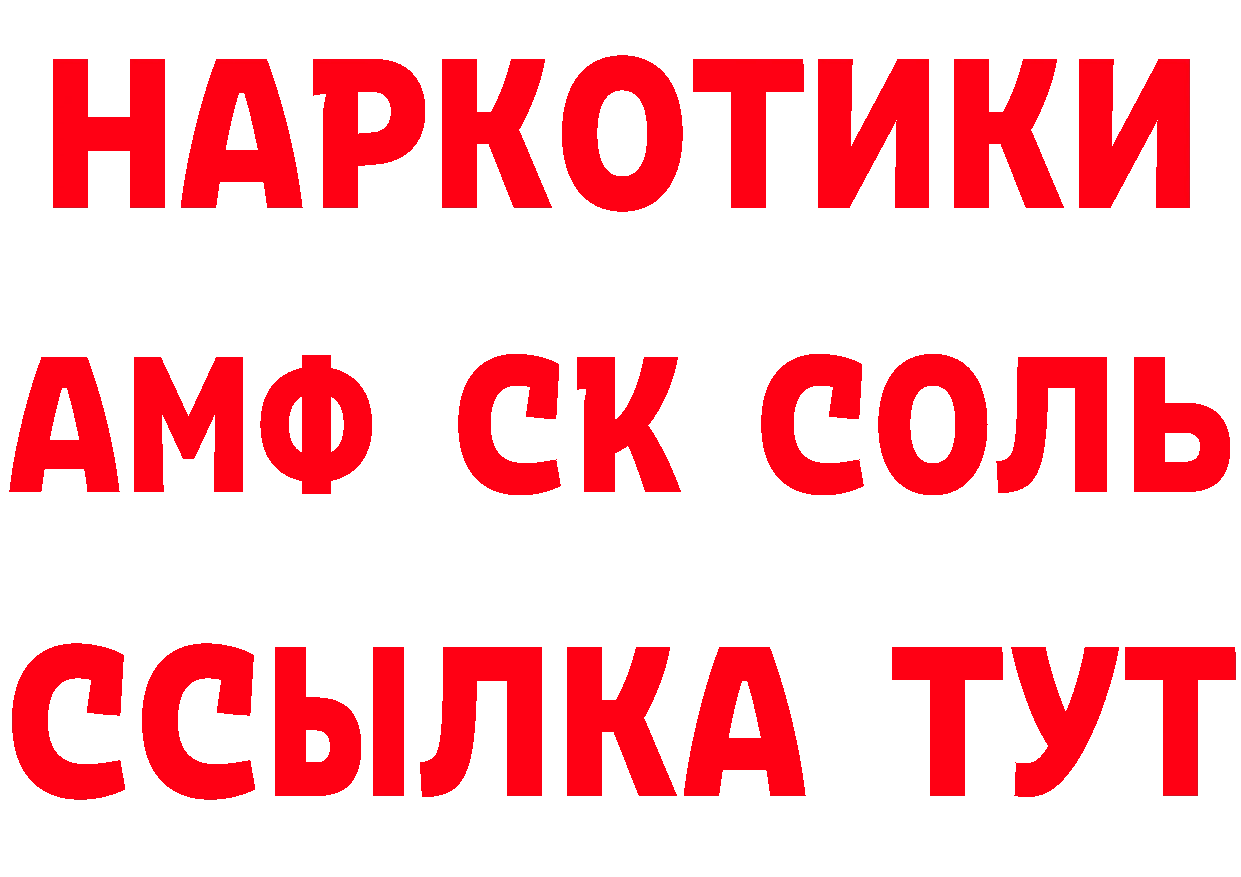 НАРКОТИКИ

АМФ СК СОЛЬ

ССЫЛКА ТУТ